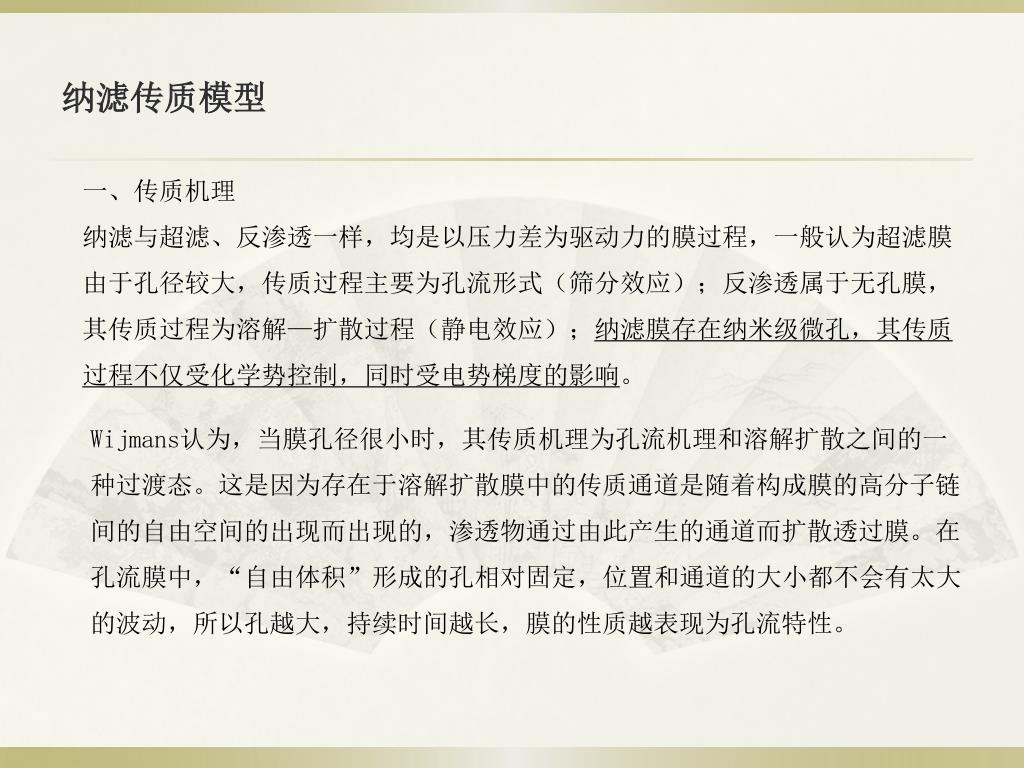 纳滤传质模型

一、传质机理

纳滤与超滤、反渗透一样，均是以压力差为驱动力的膜过程，一般认为超滤膜由于孔径较大，传质过程主要为孔流形式（筛分效应）；反渗透属于无孔膜，其传质过程为溶解—扩散过程（静电效应）；纳滤膜存在纳米级微孔，其传质过程不仅受化学势控制，同时受电势梯度的影响。

Wijmans认为，当膜孔径很小时，其传质机理为孔流机理和溶解扩散之间的一种过渡态。这是因为存在于溶解扩散膜中的传质通道是随着构成膜的高分子链间的自由空间的出现而出现的，渗透物通过由此产生的通道而扩散透过膜。在孔流膜中，“自由体积”形成的孔相对固定，位置和通道的大小都不会有太大的波动，所以孔越大，持续时间越长，膜的性质越表现为孔流特性。